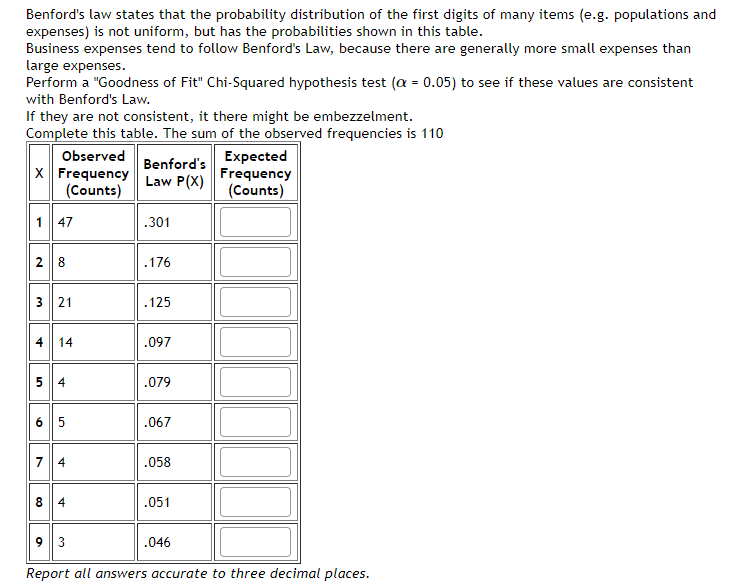 Benford's law states that the probability distribution of the first digits of many items (e.g. populations and expenses) is not uniform, but has the probabilities shown in this table.
Business expenses tend to follow Benford's Law, because there are generally more small expenses than large expenses.
Perform a "Goodness of Fit" Chi-Squared hypothesis test ($\alpha$ = 0.05) to see if these values are consistent with Benford's Law.
If they are not consistent, it there might be embezzelment.
Complete this table. The sum of the observed frequencies is 110

| X | Observed Frequency (Counts) | Benford's Law P(X) | Expected Frequency (Counts) |
|---|---|---|---|
| 1 | 47 | .301 | |
| 2 | 8 | .176 | |
| 3 | 21 | .125 | |
| 4 | 14 | .097 | |
| 5 | 4 | .079 | |
| 6 | 5 | .067 | |
| 7 | 4 | .058 | |
| 8 | 4 | .051 | |
| 9 | 3 | .046 | |

Report all answers accurate to three decimal places.